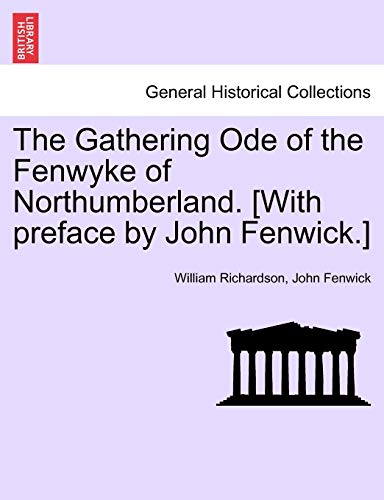 BRITISH LIBRARY

General Historical Collections

The Gathering Ode of the Fenwyke of Northumberland. [With preface by John Fenwick.]

William Richardson, John Fenwick